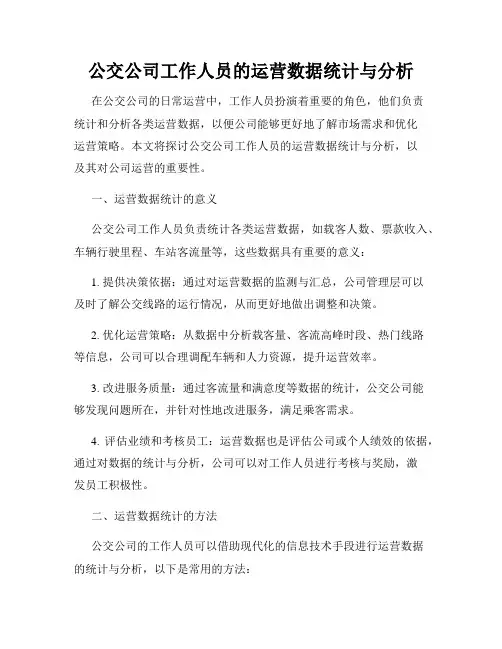 公交公司工作人员的运营数据统计与分析

在公交公司的日常运营中，工作人员扮演着重要的角色，他们负责统计和分析各类运营数据，以便公司能够更好地了解市场需求和优化运营策略。本文将探讨公交公司工作人员的运营数据统计与分析，以及其对公司运营的重要性。

一、运营数据统计的意义

公交公司工作人员负责统计各类运营数据，如载客人数、票款收入、车辆行驶里程、车站客流量等，这些数据具有重要的意义：

1. 提供决策依据：通过对运营数据的监测与汇总，公司管理层可以及时了解公交线路的运行情况，从而更好地做出调整和决策。

2. 优化运营策略：从数据中分析载客量、客流高峰时段、热门线路等信息，公司可以合理调配车辆和人力资源，提升运营效率。

3. 改进服务质量：通过客流量和满意度等数据的统计，公交公司能够发现问题所在，并针对性地改进服务，满足乘客需求。

4. 评估业绩和考核员工：运营数据也是评估公司或个人绩效的依据，通过对数据的统计与分析，公司可以对工作人员进行考核与奖励，激发员工积极性。

二、运营数据统计的方法

公交公司的工作人员可以借助现代化的信息技术手段进行运营数据的统计与分析，以下是常用的方法：